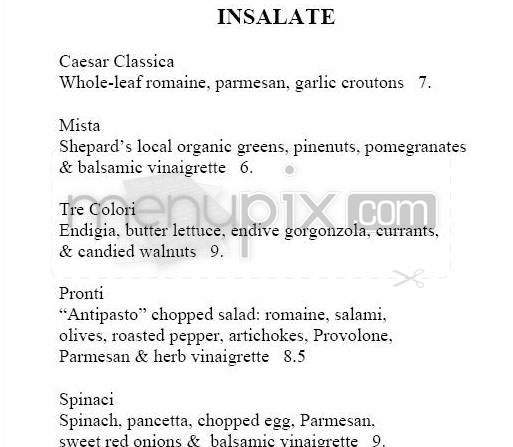 INSALATE

Caesar Classica
Whole-leaf romaine, parmesan, garlic croutons 7.

Mista
Shepard's local organic greens, pinenuts, pomegranates & balsamic vinaigrette 6.

menupix.com

Tre Colori
Endigia, butter lettuce, endive gorgonzola, currants, & candied walnuts 9.

Pronti
"Antipasto" chopped salad: romaine, salami, olives, roasted pepper, artichokes, Provolone, Parmesan & herb vinaigrette 8.5

Spinaci
Spinach, pancetta, chopped egg, Parmesan, sweet red onions & balsamic vinaigrette 9.